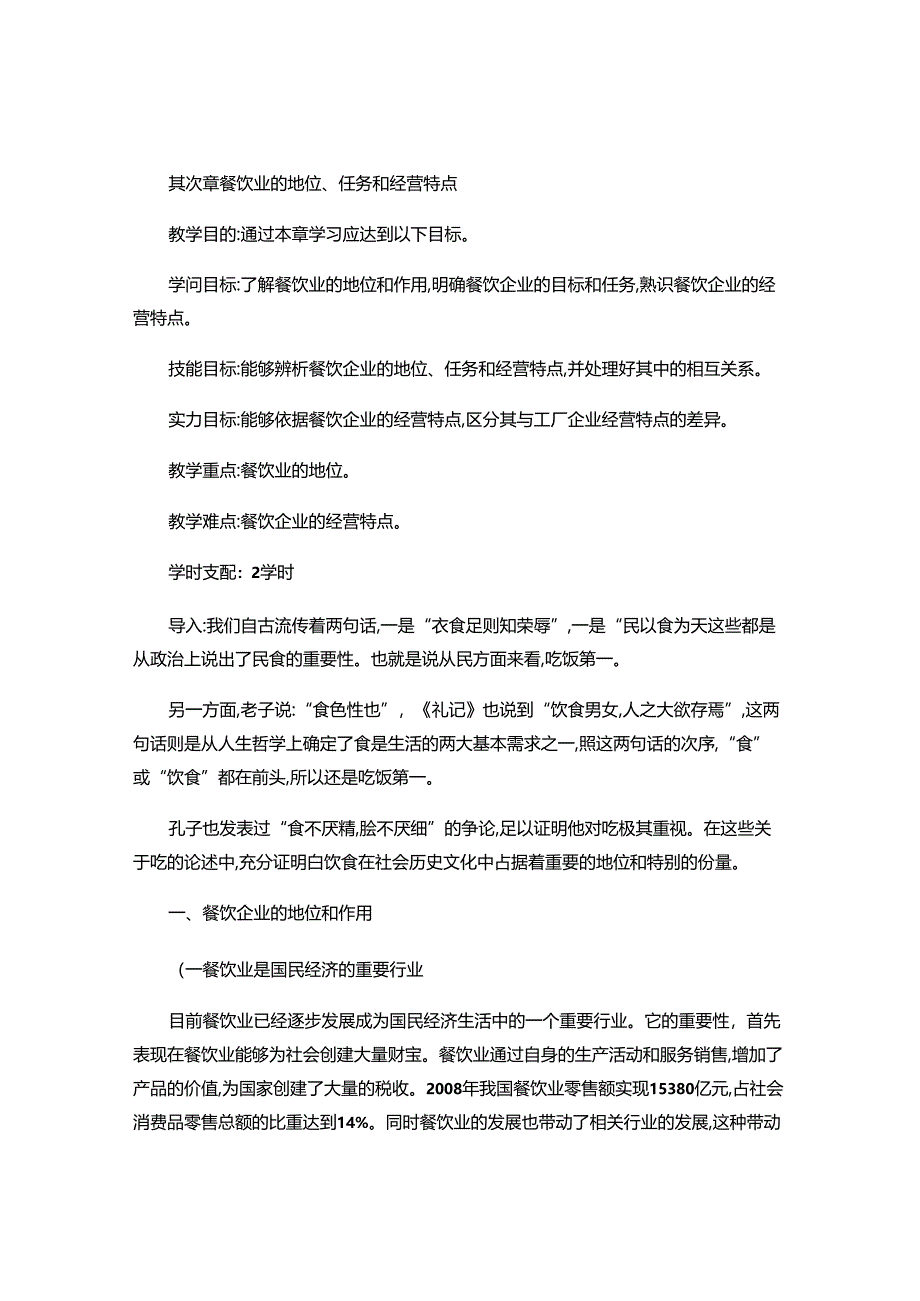 其次章餐饮业的地位、任务和经营特点

教学目的:通过本章学习应达到以下目标。

学问目标:了解餐饮业的地位和作用,明确餐饮企业的目标和任务,熟识餐饮企业的经营特点。

技能目标:能够辨析餐饮企业的地位、任务和经营特点,并处理好其中的相互关系。

实力目标:能够依据餐饮企业的经营特点,区分其与工厂企业经营特点的差异。

教学重点:餐饮业的地位。

教学难点:餐饮企业的经营特点。

学时支配:2学时

导入:我们自古流传着两句话,一是“衣食足则知荣辱”,一是“民以食为天这些都是从政治上说出了民食的重要性。也就是说从民方面来看,吃饭第一。

另一方面,老子说:“食色性也”,《礼记》也说到“饮食男女,人之大欲存焉”,这两句话则是从人生哲学上确定了食是生活的两大基本需求之一,照这两句话的次序,“食”或“饮食”都在前头,所以还是吃饭第一。

孔子也发表过“食不厌精,脍不厌细”的争论,足以证明他对吃极其重视。在这些关于吃的论述中,充分证明白饮食在社会历史文化中占据着重要的地位和特别的份量。

一、餐饮企业的地位和作用

(一餐饮业是国民经济的重要行业

目前餐饮业已经逐步发展成为国民经济生活中的一个重要行业。它的重要性,首先表现在餐饮业能够为社会创建大量财宝。餐饮业通过自身的生产活动和服务销售,增加了产品的价值,为国家创建了大量的税收。2008年我国餐饮业零售额实现15380亿元,占社会消费品零售总额的比重达到14%。同时餐饮业的发展也带动了相关行业的发展,这种带动